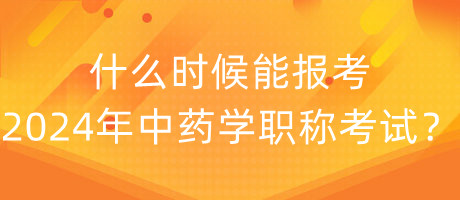 什么时候能报考
2024年中药学职称考试？